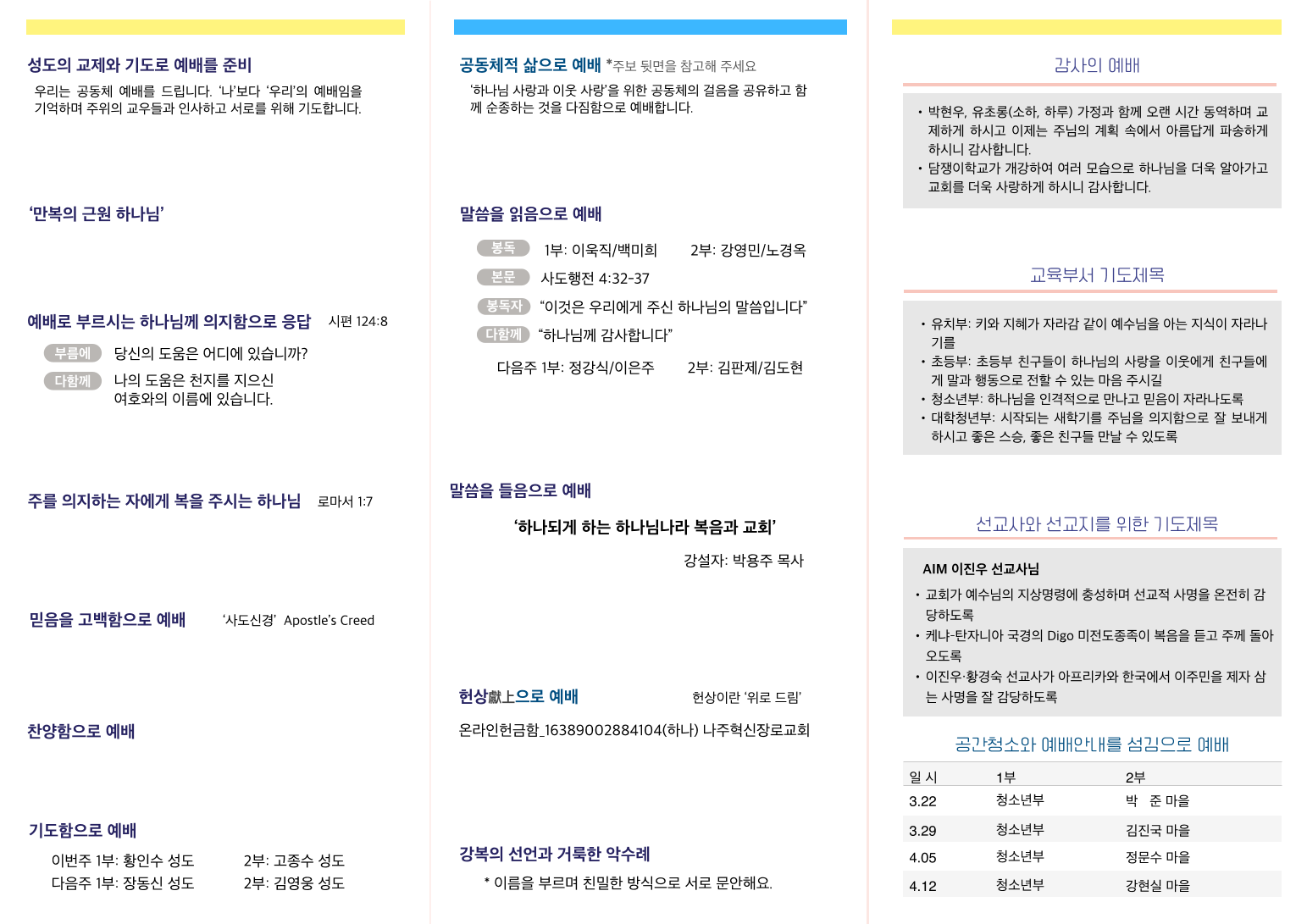 성도의 교제와 기도로 예배를 준비

우리는 공동체 예배를 드립니다. '나'보다 '우리'의 예배임을 기억하며 주위의 교우들과 인사하고 서로를 위해 기도합니다.

'만복의 근원 하나님'

예배로 부르시는 하나님께 의지함으로 응답 시편 124:8

부름에 당신의 도움은 어디에 있습니까?

다함께 나의 도움은 천지를 지으신 여호와의 이름에 있습니다.

주를 의지하는 자에게 복을 주시는 하나님 로마서 1:7

믿음을 고백함으로 예배 '사도신경' Apostle's Creed

찬양함으로 예배

기도함으로 예배

이번주 1부: 황인수 성도 2부: 고종수 성도
다음주 1부: 장동신 성도 2부: 김영웅 성도

공동체적 삶으로 예배 *주보 뒷면을 참고해 주세요

'하나님 사랑과 이웃 사랑'을 위한 공동체의 걸음을 공유하고 함께 순종하는 것을 다짐함으로 예배합니다.

말씀을 읽음으로 예배

봉독 1부: 이욱직/백미희 2부: 강영민/노경옥

본문 사도행전 4:32-37

봉독자 "이것은 우리에게 주신 하나님의 말씀입니다"

다함께 "하나님께 감사합니다"

다음주 1부: 정강식/이은주 2부: 김판제/김도현

말씀을 들음으로 예배

'하나되게 하는 하나님나라 복음과 교회'

강설자: 박용주 목사

헌상獻上으로 예배 헌상이란 '위로 드림'

온라인헌금함_16389002884104(하나) 나주혁신장로교회

강복의 선언과 거룩한 악수례

* 이름을 부르며 친밀한 방식으로 서로 문안해요.

감사의 예배

• 박현우, 유초롱(소하, 하루) 가정과 함께 오랜 시간 동역하며 교제하게 하시고 이제는 주님의 계획 속에서 아름답게 파송하게 하시니 감사합니다.
• 담쟁이학교가 개강하여 여러 모습으로 하나님을 더욱 알아가고 교회를 더욱 사랑하게 하시니 감사합니다.

교육부서 기도제목

• 유치부: 키와 지혜가 자라감 같이 예수님을 아는 지식이 자라나기를
• 초등부: 초등부 친구들이 하나님의 사랑을 이웃에게 친구들에게 말과 행동으로 전할 수 있는 마음 주시길
• 청소년부: 하나님을 인격적으로 만나고 믿음이 자라나도록
• 대학청년부: 시작되는 새학기를 주님을 의지함으로 잘 보내게 하시고 좋은 스승, 좋은 친구들 만날 수 있도록

선교사와 선교지를 위한 기도제목

AIM 이진우 선교사님

• 교회가 예수님의 지상명령에 충성하며 선교적 사명을 온전히 감당하도록
• 케냐-탄자니아 국경의 Digo 미전도종족이 복음을 듣고 주께 돌아오도록
• 이진우·황경숙 선교사가 아프리카와 한국에서 이주민을 제자 삼는 사명을 잘 감당하도록

공간청소와 예배안내를 섬김으로 예배

| 일 시 | 1부 | 2부 |
|---|---|---|
| 3.22 | 청소년부 | 박 준 마을 |
| 3.29 | 청소년부 | 김진국 마을 |
| 4.05 | 청소년부 | 정문수 마을 |
| 4.12 | 청소년부 | 강현실 마을 |